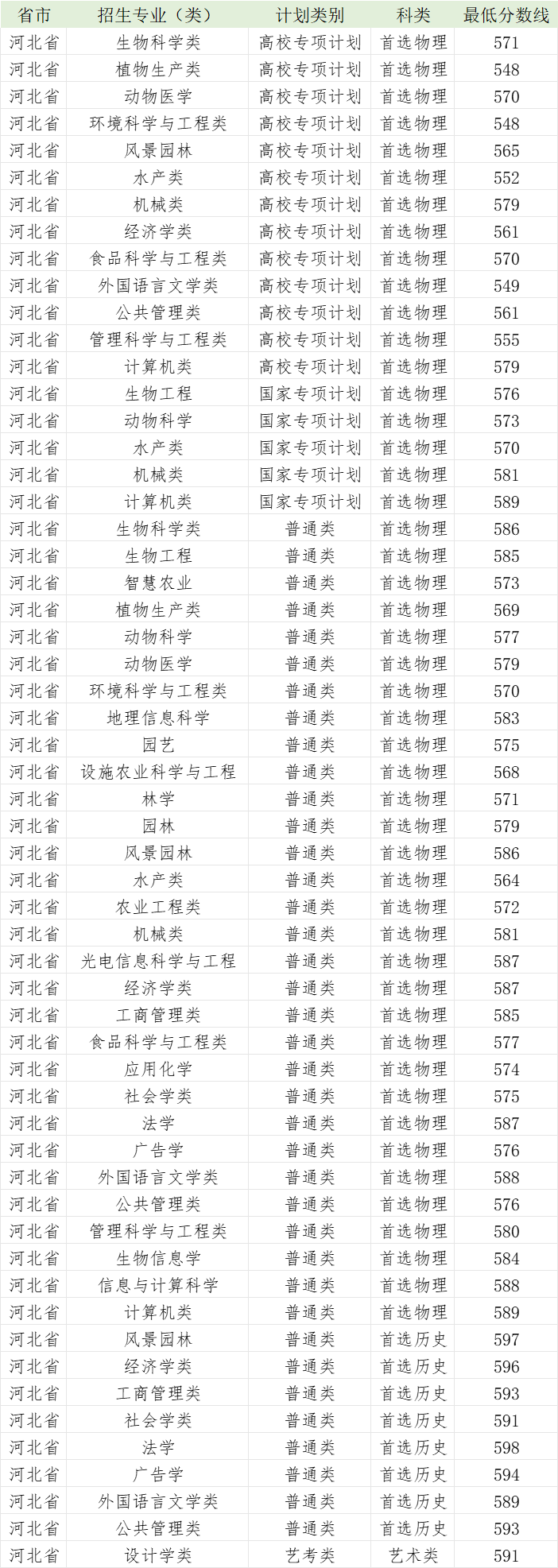 | 省市 | 招生专业（类） | 计划类别 | 科类 | 最低分数线 |
|---|---|---|---|---|
| 河北省 | 生物科学类 | 高校专项计划 | 首选物理 | 571 |
| 河北省 | 植物生产类 | 高校专项计划 | 首选物理 | 548 |
| 河北省 | 动物医学 | 高校专项计划 | 首选物理 | 570 |
| 河北省 | 环境科学与工程类 | 高校专项计划 | 首选物理 | 548 |
| 河北省 | 风景园林 | 高校专项计划 | 首选物理 | 565 |
| 河北省 | 水产类 | 高校专项计划 | 首选物理 | 552 |
| 河北省 | 机械类 | 高校专项计划 | 首选物理 | 579 |
| 河北省 | 经济学类 | 高校专项计划 | 首选物理 | 561 |
| 河北省 | 食品科学与工程类 | 高校专项计划 | 首选物理 | 570 |
| 河北省 | 外国语言文学类 | 高校专项计划 | 首选物理 | 549 |
| 河北省 | 公共管理类 | 高校专项计划 | 首选物理 | 561 |
| 河北省 | 管理科学与工程类 | 高校专项计划 | 首选物理 | 555 |
| 河北省 | 计算机类 | 高校专项计划 | 首选物理 | 579 |
| 河北省 | 生物工程 | 国家专项计划 | 首选物理 | 576 |
| 河北省 | 动物科学 | 国家专项计划 | 首选物理 | 573 |
| 河北省 | 水产类 | 国家专项计划 | 首选物理 | 570 |
| 河北省 | 机械类 | 国家专项计划 | 首选物理 | 581 |
| 河北省 | 计算机类 | 国家专项计划 | 首选物理 | 589 |
| 河北省 | 生物科学类 | 普通类 | 首选物理 | 586 |
| 河北省 | 生物工程 | 普通类 | 首选物理 | 585 |
| 河北省 | 智慧农业 | 普通类 | 首选物理 | 573 |
| 河北省 | 植物生产类 | 普通类 | 首选物理 | 569 |
| 河北省 | 动物科学 | 普通类 | 首选物理 | 577 |
| 河北省 | 动物医学 | 普通类 | 首选物理 | 579 |
| 河北省 | 环境科学与工程类 | 普通类 | 首选物理 | 570 |
| 河北省 | 地理信息科学 | 普通类 | 首选物理 | 583 |
| 河北省 | 园艺 | 普通类 | 首选物理 | 575 |
| 河北省 | 设施农业科学与工程 | 普通类 | 首选物理 | 568 |
| 河北省 | 林学 | 普通类 | 首选物理 | 571 |
| 河北省 | 园林 | 普通类 | 首选物理 | 579 |
| 河北省 | 风景园林 | 普通类 | 首选物理 | 586 |
| 河北省 | 水产类 | 普通类 | 首选物理 | 564 |
| 河北省 | 农业工程类 | 普通类 | 首选物理 | 572 |
| 河北省 | 机械类 | 普通类 | 首选物理 | 581 |
| 河北省 | 光电信息科学与工程 | 普通类 | 首选物理 | 587 |
| 河北省 | 经济学类 | 普通类 | 首选物理 | 587 |
| 河北省 | 工商管理类 | 普通类 | 首选物理 | 585 |
| 河北省 | 食品科学与工程类 | 普通类 | 首选物理 | 577 |
| 河北省 | 应用化学 | 普通类 | 首选物理 | 574 |
| 河北省 | 社会学类 | 普通类 | 首选物理 | 575 |
| 河北省 | 法学 | 普通类 | 首选物理 | 587 |
| 河北省 | 广告学 | 普通类 | 首选物理 | 576 |
| 河北省 | 外国语言文学类 | 普通类 | 首选物理 | 588 |
| 河北省 | 公共管理类 | 普通类 | 首选物理 | 576 |
| 河北省 | 管理科学与工程类 | 普通类 | 首选物理 | 580 |
| 河北省 | 生物信息学 | 普通类 | 首选物理 | 584 |
| 河北省 | 信息与计算科学 | 普通类 | 首选物理 | 588 |
| 河北省 | 计算机类 | 普通类 | 首选物理 | 589 |
| 河北省 | 风景园林 | 普通类 | 首选历史 | 597 |
| 河北省 | 经济学类 | 普通类 | 首选历史 | 596 |
| 河北省 | 工商管理类 | 普通类 | 首选历史 | 593 |
| 河北省 | 社会学类 | 普通类 | 首选历史 | 591 |
| 河北省 | 法学 | 普通类 | 首选历史 | 598 |
| 河北省 | 广告学 | 普通类 | 首选历史 | 594 |
| 河北省 | 外国语言文学类 | 普通类 | 首选历史 | 589 |
| 河北省 | 公共管理类 | 普通类 | 首选历史 | 593 |
| 河北省 | 设计学类 | 艺考类 | 艺术类 | 591 |